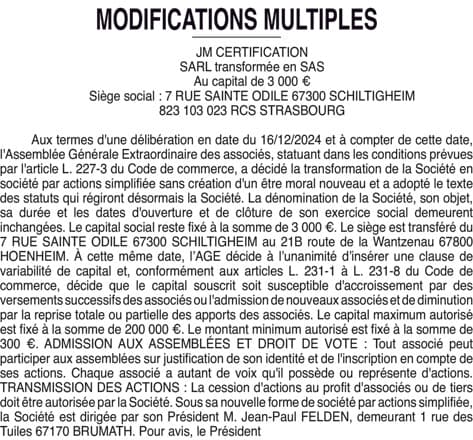 MODIFICATIONS MULTIPLES

JM CERTIFICATION
SARL transformée en SAS
Au capital de 3 000 €
Siège social : 7 RUE SAINTE ODILE 67300 SCHILTIGHEIM
823 103 023 RCS STRASBOURG

Aux termes d'une délibération en date du 16/12/2024 et à compter de cette date, l'Assemblée Générale Extraordinaire des associés, statuant dans les conditions prévues par l'article L. 227-3 du Code de commerce, a décidé la transformation de la Société en société par actions simplifiée sans création d'un être moral nouveau et a adopté le texte des statuts qui régiront désormais la Société. La dénomination de la Société, son objet, sa durée et les dates d'ouverture et de clôture de son exercice social demeurent inchangées. Le capital social reste fixé à la somme de 3 000 €. Le siège est transféré du 7 RUE SAINTE ODILE 67300 SCHILTIGHEIM au 21B route de la Wantzenau 67800 HOENHEIM. À cette même date, l'AGE décide à l'unanimité d'insérer une clause de variabilité de capital et, conformément aux articles L. 231-1 à L. 231-8 du Code de commerce, décide que le capital souscrit soit susceptible d'accroissement par des versements successifs des associés ou l'admission de nouveaux associés et de diminution par la reprise totale ou partielle des apports des associés. Le capital maximum autorisé est fixé à la somme de 200 000 €. Le montant minimum autorisé est fixé à la somme de 300 €. ADMISSION AUX ASSEMBLÉES ET DROIT DE VOTE : Tout associé peut participer aux assemblées sur justification de son identité et de l'inscription en compte de ses actions. Chaque associé a autant de voix qu'il possède ou représente d'actions. TRANSMISSION DES ACTIONS : La cession d'actions au profit d'associés ou de tiers doit être autorisée par la Société. Sous sa nouvelle forme de société par actions simplifiée, la Société est dirigée par son Président M. Jean-Paul FELDEN, demeurant 1 rue des Tuiles 67170 BRUMATH. Pour avis, le Président